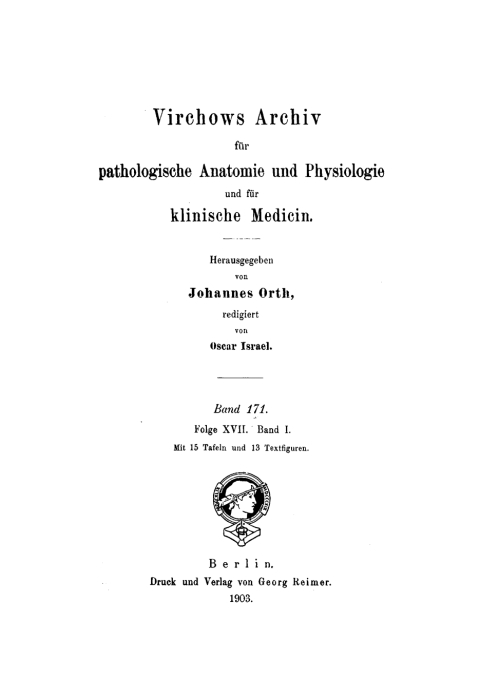 Virchows Archiv

für

pathologische Anatomie und Physiologie

und für

klinische Medicin.

Herausgegeben

von

Johannes Orth,

redigiert

von

Oscar Israel.

Band 171.

Folge XVII. Band I.

Mit 15 Tafeln und 13 Textfiguren.

Berlin.

Druck und Verlag von Georg Reimer.

1903.